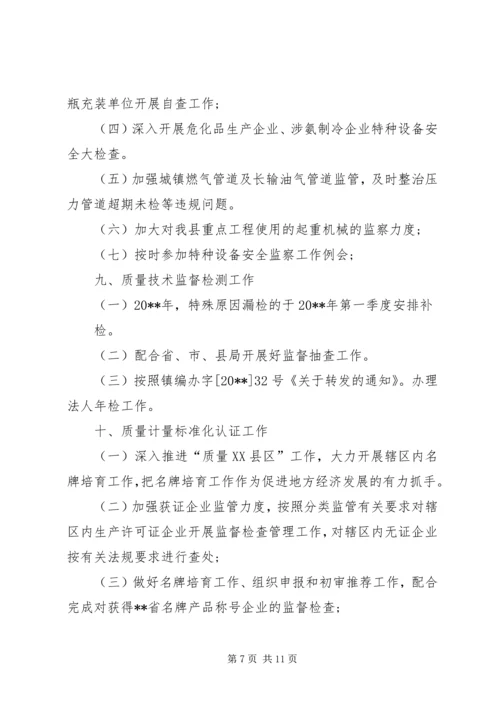 瓶充装单位开展自查工作；

（四）深入开展危化品生产企业、涉氨制冷企业特种设备安全大检查。

（五）加强城镇燃气管道及长输油气管道监管，及时整治压力管道超期未检等违规问题。

（六）加大对我县重点工程使用的起重机械的监察力度；

（七）按时参加特种设备安全监察工作例会；

九、质量技术监督检测工作

（一）20**年，特殊原因漏检的于20**年第一季度安排补检。

（二）配合省、市、县局开展好监督抽查工作。

（三）按照镇编办字[20**]32号《关于转发的通知》。办理法人年检工作。

十、质量计量标准化认证工作

（一）深入推进“质量XX县区”工作，大力开展辖区内名牌培育工作，把名牌培育工作作为促进地方经济发展的有力抓手。

（二）加强获证企业监管力度，按照分类监管有关要求对辖区内生产许可证企业开展监督检查管理工作，对辖区内无证企业按有关法规要求进行查处；

（三）做好名牌培育工作、组织申报和初审推荐工作，配合完成对获得**省名牌产品称号企业的监督检查；

第7页 共11页